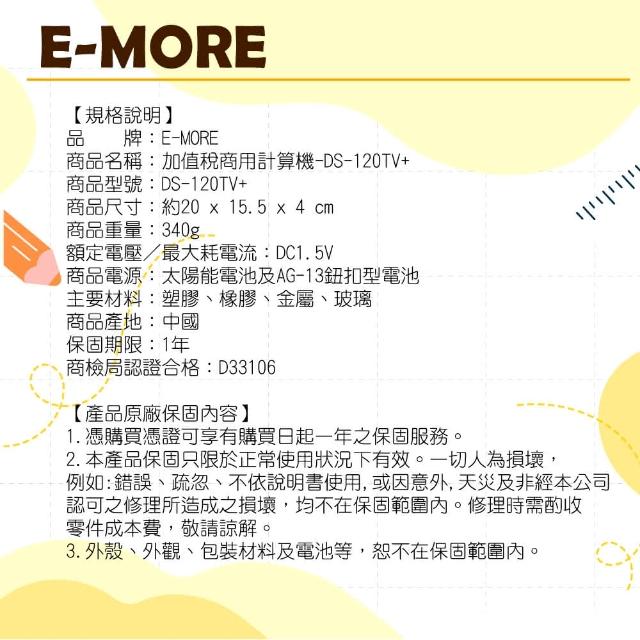 E-MORE

【規格說明】
品　　牌：E-MORE
商品名稱：加值稅商用計算機-DS-120TV+
商品型號：DS-120TV+
商品尺寸：約20 x 15.5 x 4 cm
商品重量：340g
額定電壓／最大耗電流：DC1.5V
商品電源：太陽能電池及AG-13鈕扣型電池
主要材料：塑膠、橡膠、金屬、玻璃
商品產地：中國
保固期限：1年
商檢局認證合格：D33106

【產品原廠保固內容】
1.憑購買憑證可享有購買日起一年之保固服務。
2.本產品保固只限於正常使用狀況下有效。一切人為損壞，例如:錯誤、疏忽、不依說明書使用,或因意外,天災及非經本公司認可之修理所造成之損壞，均不在保固範圍內。修理時需酌收零件成本費，敬請諒解。
3.外殼、外觀、包裝材料及電池等，恕不在保固範圍內。